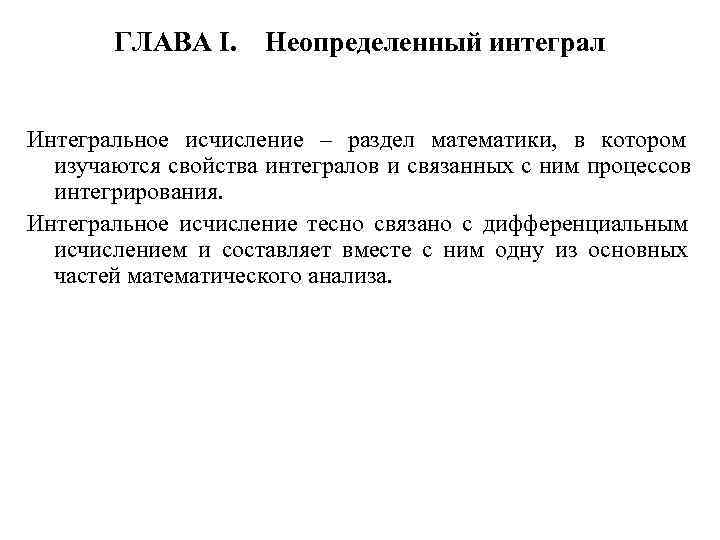 ГЛАВА I. Неопределенный интеграл

Интегральное исчисление – раздел математики, в котором изучаются свойства интегралов и связанных с ним процессов интегрирования.

Интегральное исчисление тесно связано с дифференциальным исчислением и составляет вместе с ним одну из основных частей математического анализа.